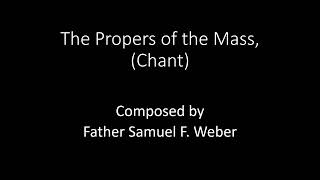 The Propers of the Mass,
(Chant)

Composed by
Father Samuel F. Weber